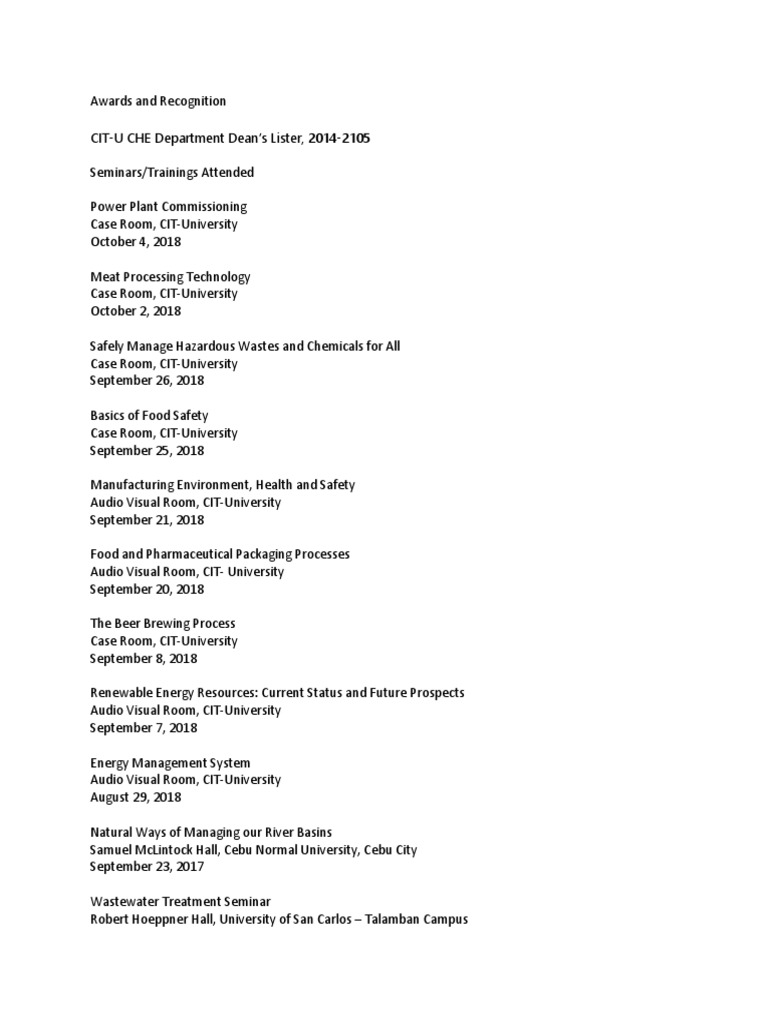 Awards and Recognition

CIT-U CHE Department Dean's Lister, 2014-2105

Seminars/Trainings Attended

Power Plant Commissioning
Case Room, CIT-University
October 4, 2018

Meat Processing Technology
Case Room, CIT-University
October 2, 2018

Safely Manage Hazardous Wastes and Chemicals for All
Case Room, CIT-University
September 26, 2018

Basics of Food Safety
Case Room, CIT-University
September 25, 2018

Manufacturing Environment, Health and Safety
Audio Visual Room, CIT-University
September 21, 2018

Food and Pharmaceutical Packaging Processes
Audio Visual Room, CIT- University
September 20, 2018

The Beer Brewing Process
Case Room, CIT-University
September 8, 2018

Renewable Energy Resources: Current Status and Future Prospects
Audio Visual Room, CIT-University
September 7, 2018

Energy Management System
Audio Visual Room, CIT-University
August 29, 2018

Natural Ways of Managing our River Basins
Samuel McLintock Hall, Cebu Normal University, Cebu City
September 23, 2017

Wastewater Treatment Seminar
Robert Hoeppner Hall, University of San Carlos – Talamban Campus